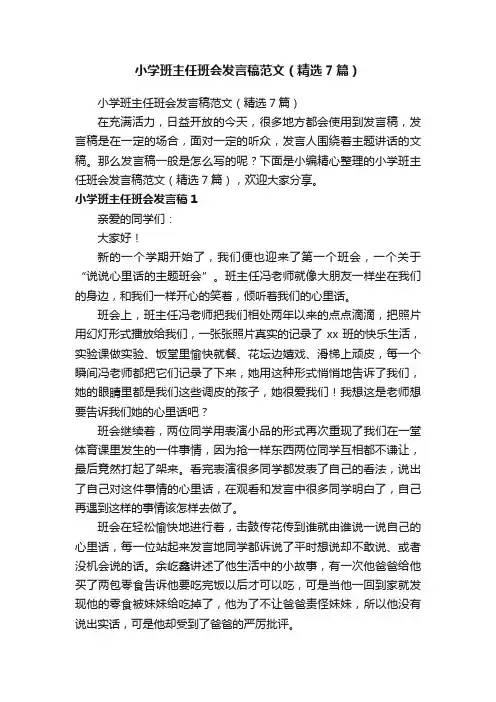 小学班主任班会发言稿范文（精选7篇）

小学班主任班会发言稿范文（精选7篇）

在充满活力，日益开放的今天，很多地方都会使用到发言稿，发言稿是在一定的场合，面对一定的听众，发言人围绕着主题讲话的文稿。那么发言稿一般是怎么写的呢？下面是小编精心整理的小学班主任班会发言稿范文（精选7篇），欢迎大家分享。

小学班主任班会发言稿1

亲爱的同学们：

大家好！

新的一个学期开始了，我们便也迎来了第一个班会，一个关于“说说心里话的主题班会”。班主任冯老师就像大朋友一样坐在我们的身边，和我们一样开心的笑着，倾听着我们的心里话。

班会上，班主任冯老师把我们相处两年以来的点点滴滴，把照片用幻灯形式播放给我们，一张张照片真实的记录了xx班的快乐生活，实验课做实验、饭堂里愉快就餐、花坛边嬉戏、滑梯上顽皮，每一个瞬间冯老师都把它们记录了下来，她用这种形式悄悄地告诉了我们，她的眼睛里都是我们这些调皮的孩子，她很爱我们！我想这是老师想要告诉我们她的心里话吧？

班会继续着，两位同学用表演小品的形式再次重现了我们在一堂体育课里发生的一件事情，因为抢一样东西两位同学互相都不谦让，最后竟然打起了架来。看完表演很多同学都发表了自己的看法，说出了自己对这件事情的心里话，在观看和发言中很多同学明白了，自己再遇到这样的事情该怎样去做了。

班会在轻松愉快地进行着，击鼓传花传到谁就由谁说一说自己的心里话，每一位站起来发言地同学都诉说了平时想说却不敢说、或者没机会说的话。余屹鑫讲述了他生活中的小故事，有一次他爸爸给他买了两包零食告诉他要吃完饭以后才可以吃，可是当他一回到家就发现他的零食被妹妹给吃掉了，他为了不让爸爸责怪妹妹，所以他没有说出实话，可是他却受到了爸爸的严厉批评。